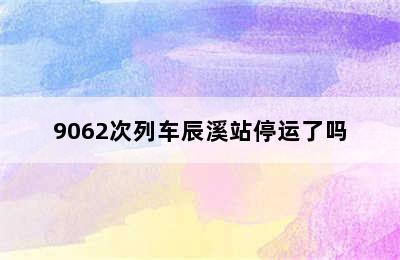 9062次列车辰溪站停运了吗